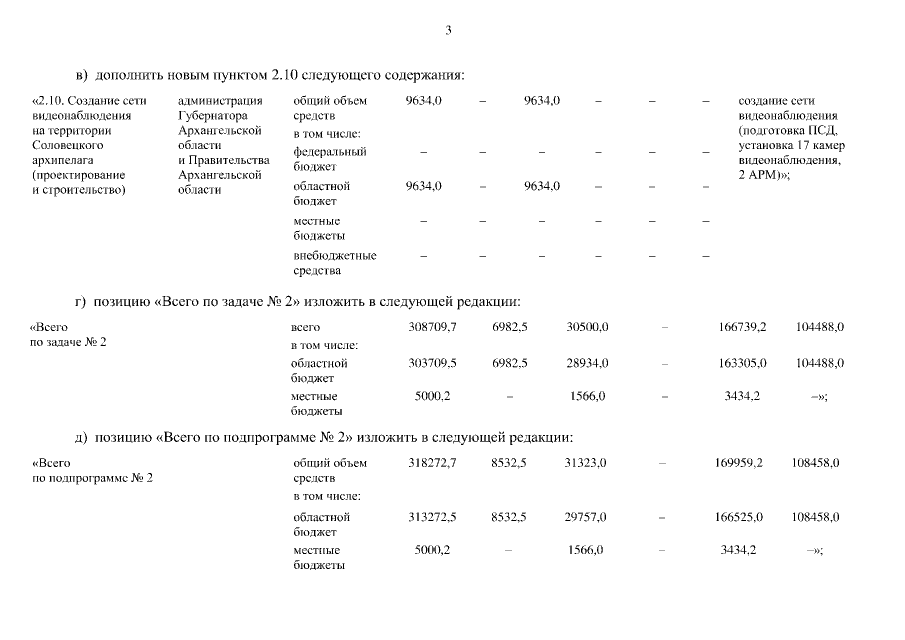 3

в) дополнить новым пунктом 2.10 следующего содержания:

| «2.10. Создание сети видеонаблюдения на территории Соловецкого архипелага (проектирование и строительство) | администрация Губернатора Архангельской области и Правительства Архангельской области | общий объем средств | 9634,0 | – | 9634,0 | – | – | – | создание сети видеонаблюдения (подготовка ПСД, установка 17 камер видеонаблюдения, 2 АРМ)»; |
|---|---|---|---|---|---|---|---|---|---|
| | | в том числе: | | | | | | | |
| | | федеральный бюджет | – | – | – | – | – | – | |
| | | областной бюджет | 9634,0 | – | 9634,0 | – | – | – | |
| | | местные бюджеты | – | – | – | – | – | – | |
| | | внебюджетные средства | – | – | – | – | – | – | |

г) позицию «Всего по задаче № 2» изложить в следующей редакции:

| «Всего по задаче № 2 | всего | 308709,7 | 6982,5 | 30500,0 | – | 166739,2 | 104488,0 |
|---|---|---|---|---|---|---|---|
| | в том числе: | | | | | | |
| | областной бюджет | 303709,5 | 6982,5 | 28934,0 | – | 163305,0 | 104488,0 |
| | местные бюджеты | 5000,2 | – | 1566,0 | – | 3434,2 | –»; |

д) позицию «Всего по подпрограмме № 2» изложить в следующей редакции:

| «Всего по подпрограмме № 2 | общий объем средств | 318272,7 | 8532,5 | 31323,0 | – | 169959,2 | 108458,0 |
|---|---|---|---|---|---|---|---|
| | в том числе: | | | | | | |
| | областной бюджет | 313272,5 | 8532,5 | 29757,0 | – | 166525,0 | 108458,0 |
| | местные бюджеты | 5000,2 | – | 1566,0 | – | 3434,2 | –»; |